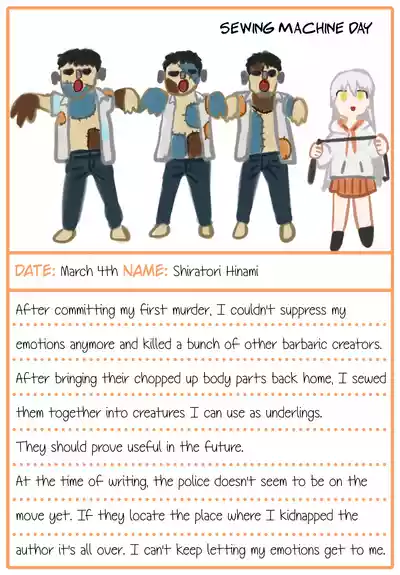 SEWING MACHINE DAY

DATE: March 4th NAME: Shiratori Hinami

After committing my first murder, I couldn't suppress my emotions anymore and killed a bunch of other barbaric creators. After bringing their chopped up body parts back home, I sewed them together into creatures I can use as underlings. They should prove useful in the future.

At the time of writing, the police doesn't seem to be on the move yet. If they locate the place where I kidnapped the author it's all over. I can't keep letting my emotions get to me.